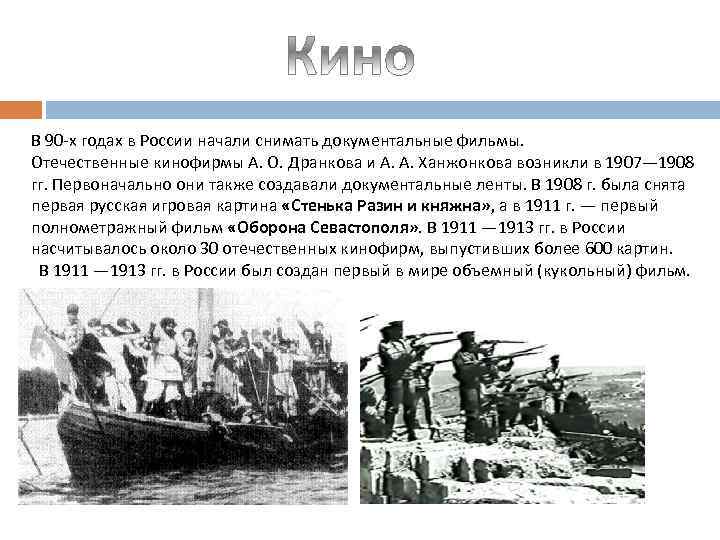 Кино

В 90-х годах в России начали снимать документальные фильмы. Отечественные кинофирмы А. О. Дранкова и А. А. Ханжонкова возникли в 1907—1908 гг. Первоначально они также создавали документальные ленты. В 1908 г. была снята первая русская игровая картина «Стенька Разин и княжна», а в 1911 г. — первый полнометражный фильм «Оборона Севастополя». В 1911 —1913 гг. в России насчитывалось около 30 отечественных кинофирм, выпустивших более 600 картин.

В 1911 —1913 гг. в России был создан первый в мире объемный (кукольный) фильм.